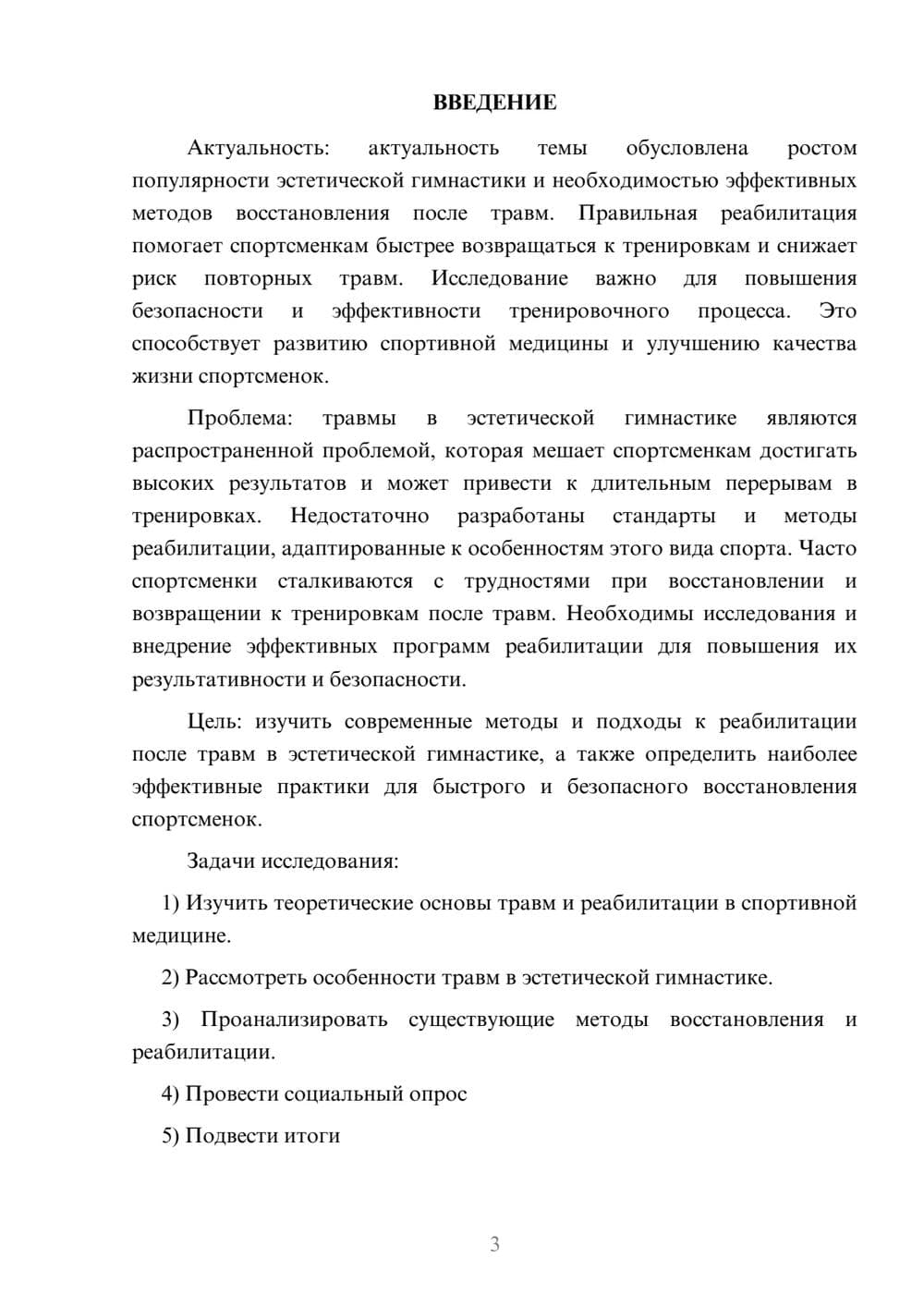 ВВЕДЕНИЕ

Актуальность: актуальность темы обусловлена ростом популярности эстетической гимнастики и необходимостью эффективных методов восстановления после травм. Правильная реабилитация помогает спортсменкам быстрее возвращаться к тренировкам и снижает риск повторных травм. Исследование важно для повышения безопасности и эффективности тренировочного процесса. Это способствует развитию спортивной медицины и улучшению качества жизни спортсменок.

Проблема: травмы в эстетической гимнастике являются распространенной проблемой, которая мешает спортсменкам достигать высоких результатов и может привести к длительным перерывам в тренировках. Недостаточно разработаны стандарты и методы реабилитации, адаптированные к особенностям этого вида спорта. Часто спортсменки сталкиваются с трудностями при восстановлении и возвращении к тренировкам после травм. Необходимы исследования и внедрение эффективных программ реабилитации для повышения их результативности и безопасности.

Цель: изучить современные методы и подходы к реабилитации после травм в эстетической гимнастике, а также определить наиболее эффективные практики для быстрого и безопасного восстановления спортсменок.

Задачи исследования:

1) Изучить теоретические основы травм и реабилитации в спортивной медицине.

2) Рассмотреть особенности травм в эстетической гимнастике.

3) Проанализировать существующие методы восстановления и реабилитации.

4) Провести социальный опрос

5) Подвести итоги

3